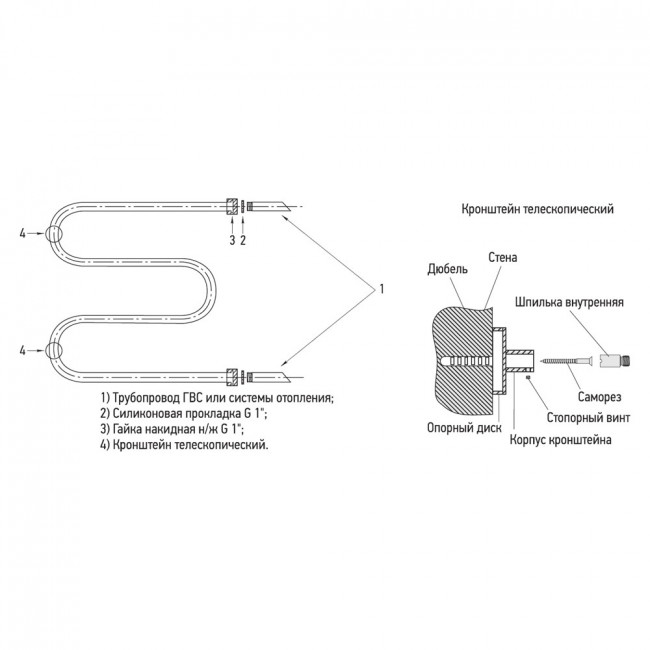 4
3 2
1
4
1) Трубопровод ГВС или системы отопления;
2) Силиконовая прокладка G 1";
3) Гайка накидная н/ж G 1";
4) Кронштейн телескопический.

Кронштейн телескопический
Дюбель
Стена
Шпилька внутренняя
Саморез
Стопорный винт
Опорный диск
Корпус кронштейна